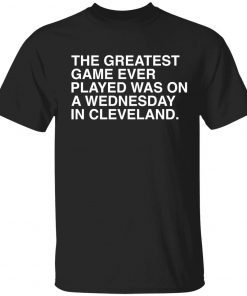 THE GREATEST GAME EVER PLAYED WAS ON A WEDNESDAY IN CLEVELAND.